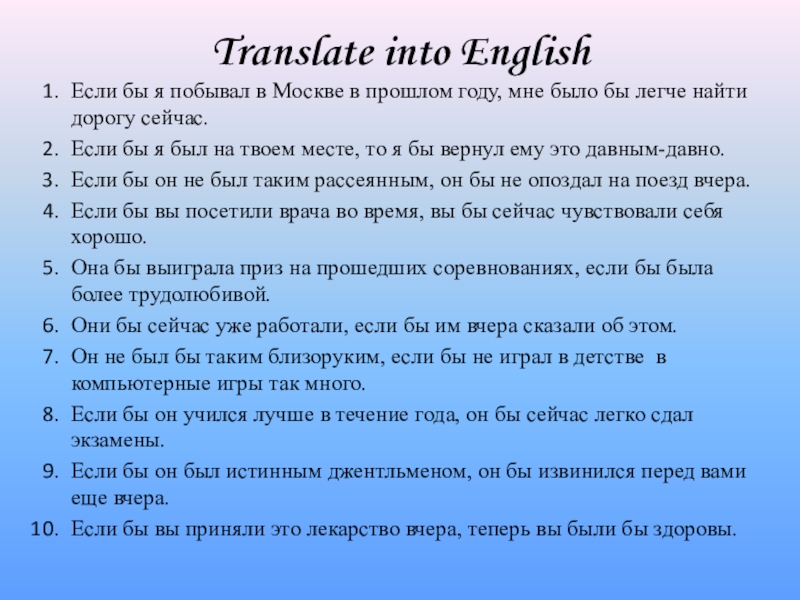 Translate into English

1. Если бы я побывал в Москве в прошлом году, мне было бы легче найти дорогу сейчас.
2. Если бы я был на твоем месте, то я бы вернул ему это давным-давно.
3. Если бы он не был таким рассеянным, он бы не опоздал на поезд вчера.
4. Если бы вы посетили врача во время, вы бы сейчас чувствовали себя хорошо.
5. Она бы выиграла приз на прошедших соревнованиях, если бы была более трудолюбивой.
6. Они бы сейчас уже работали, если бы им вчера сказали об этом.
7. Он не был бы таким близоруким, если бы не играл в детстве в компьютерные игры так много.
8. Если бы он учился лучше в течение года, он бы сейчас легко сдал экзамены.
9. Если бы он был истинным джентльменом, он бы извинился перед вами еще вчера.
10. Если бы вы приняли это лекарство вчера, теперь вы были бы здоровы.